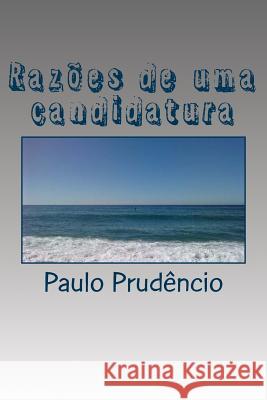 Razões de uma candidatura

Paulo Prudêncio

Kraina Książek